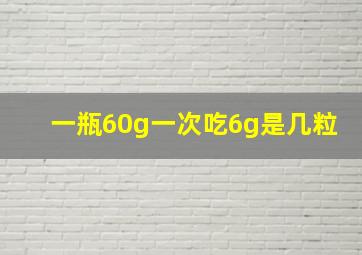 一瓶60g一次吃6g是几粒